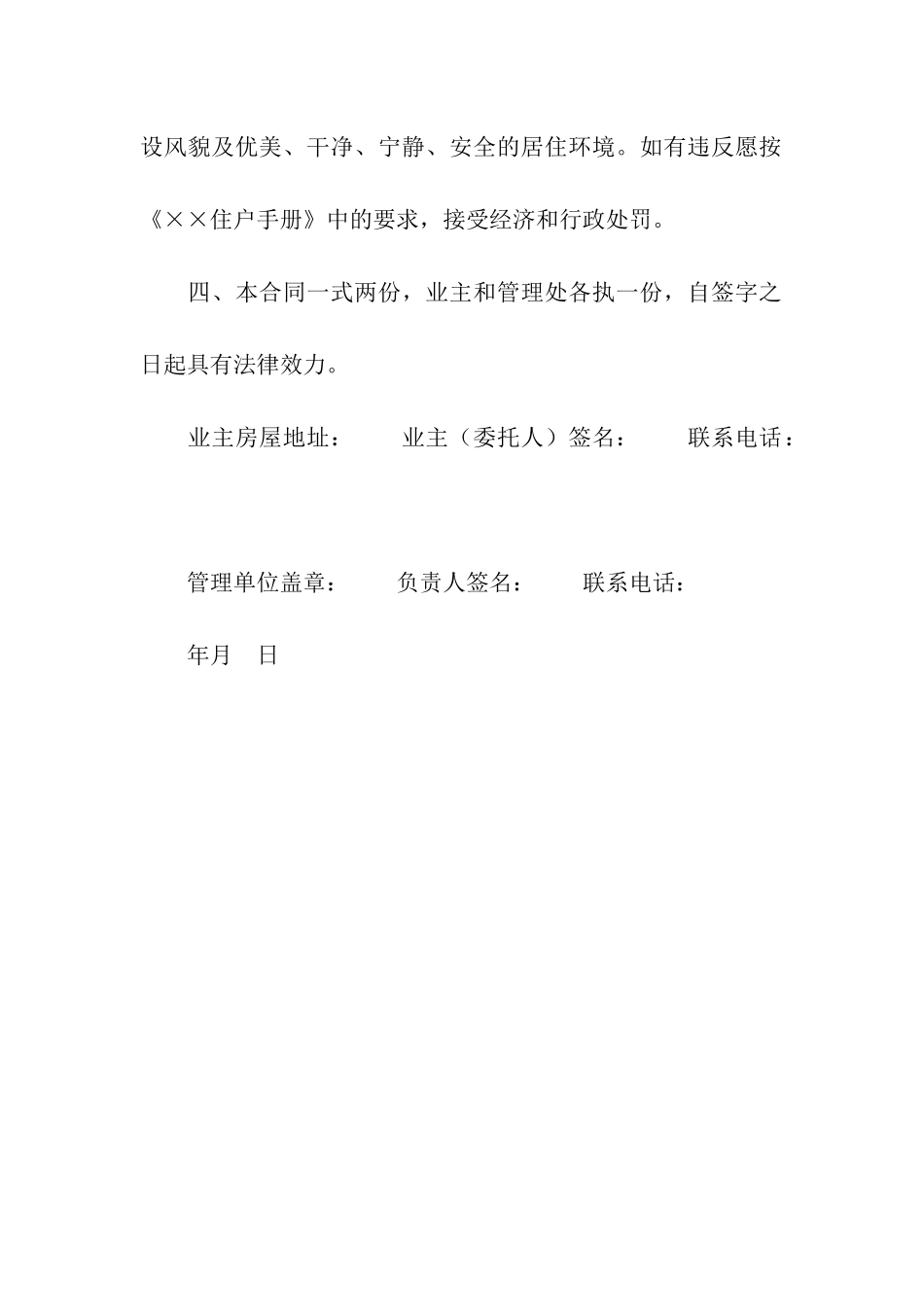 设风貌及优美、干净、宁静、安全的居住环境。如有违反愿按《××住户手册》中的要求，接受经济和行政处罚。

四、本合同一式两份，业主和管理处各执一份，自签字之日起具有法律效力。

业主房屋地址：　业主（委托人）签名：　联系电话：

管理单位盖章：　负责人签名：　联系电话：

年月　日